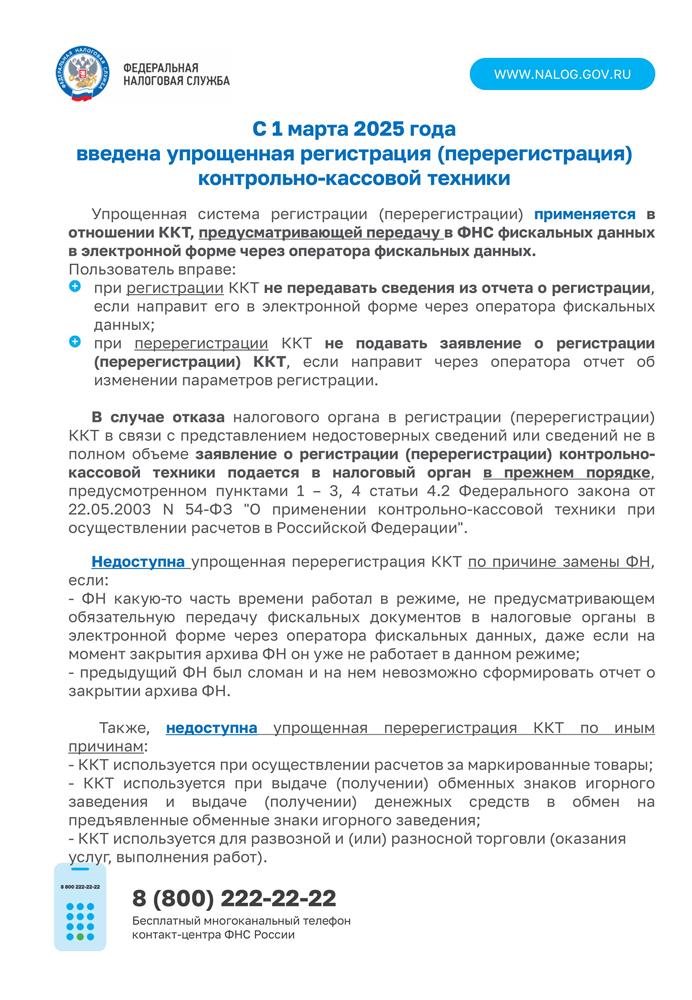 ФЕДЕРАЛЬНАЯ НАЛОГОВАЯ СЛУЖБА

WWW.NALOG.GOV.RU

С 1 марта 2025 года введена упрощенная регистрация (перерегистрация) контрольно-кассовой техники

Упрощенная система регистрации (перерегистрации) применяется в отношении ККТ, предусматривающей передачу в ФНС фискальных данных в электронной форме через оператора фискальных данных.
Пользователь вправе:
при регистрации ККТ не передавать сведения из отчета о регистрации, если направит его в электронной форме через оператора фискальных данных;
при перерегистрации ККТ не подавать заявление о регистрации (перерегистрации) ККТ, если направит через оператора отчет об изменении параметров регистрации.

В случае отказа налогового органа в регистрации (перерегистрации) ККТ в связи с представлением недостоверных сведений или сведений не в полном объеме заявление о регистрации (перерегистрации) контрольно-кассовой техники подается в налоговый орган в прежнем порядке, предусмотренном пунктами 1 – 3, 4 статьи 4.2 Федерального закона от 22.05.2003 N 54-ФЗ "О применении контрольно-кассовой техники при осуществлении расчетов в Российской Федерации".

Недоступна упрощенная перерегистрация ККТ по причине замены ФН, если:
- ФН какую-то часть времени работал в режиме, не предусматривающем обязательную передачу фискальных документов в налоговые органы в электронной форме через оператора фискальных данных, даже если на момент закрытия архива ФН он уже не работает в данном режиме;
- предыдущий ФН был сломан и на нем невозможно сформировать отчет о закрытии архива ФН.

Также, недоступна упрощенная перерегистрация ККТ по иным причинам:
- ККТ используется при осуществлении расчетов за маркированные товары;
- ККТ используется при выдаче (получении) обменных знаков игорного заведения и выдаче (получении) денежных средств в обмен на предъявленные обменные знаки игорного заведения;
- ККТ используется для развозной и (или) разносной торговли (оказания услуг, выполнения работ).

8 800 222-22-22

8 (800) 222-22-22
Бесплатный многоканальный телефон контакт-центра ФНС России